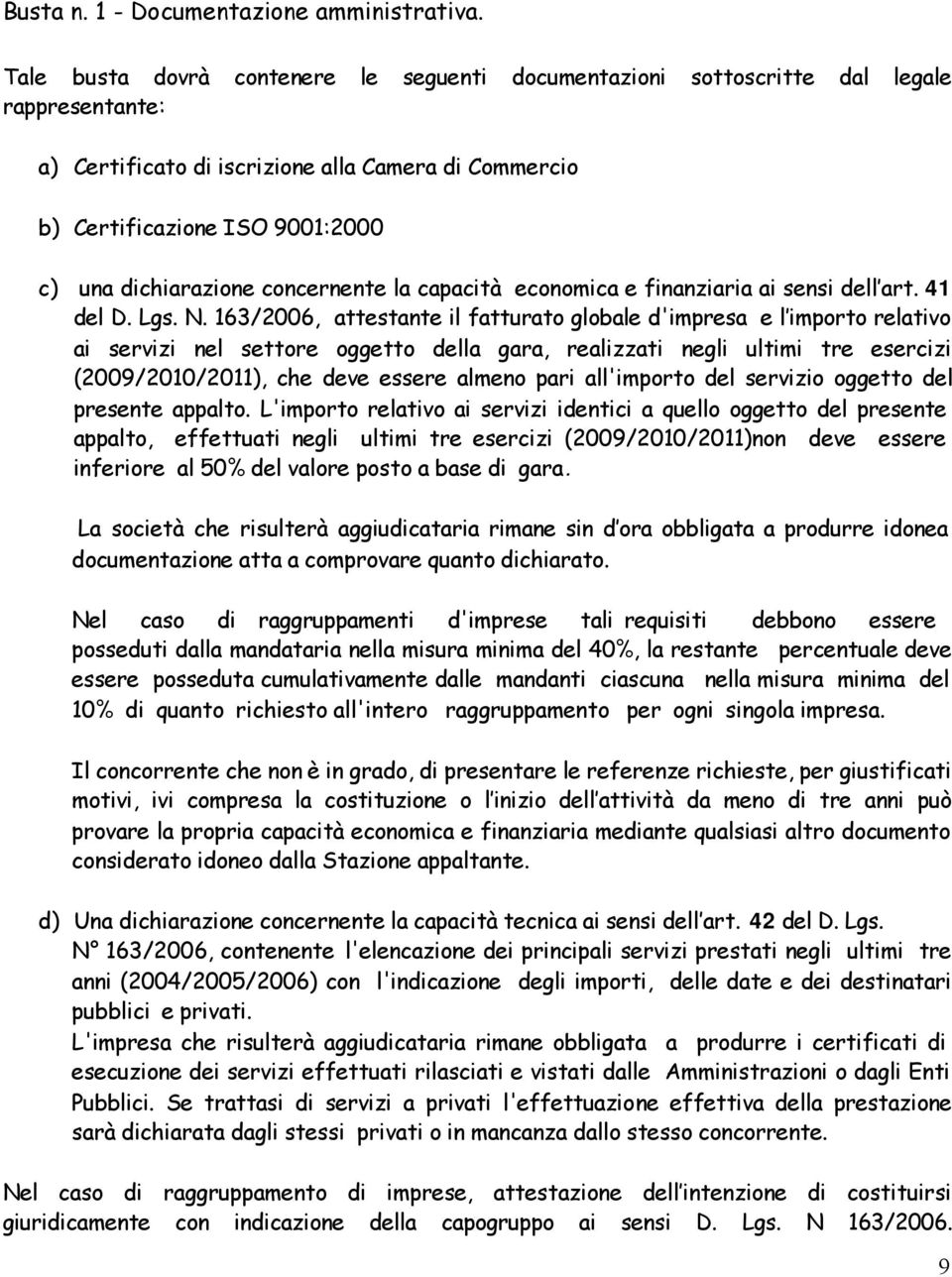 Busta n. 1 - Documentazione amministrativa.

Tale busta dovrà contenere le seguenti documentazioni sottoscritte dal legale rappresentante:

a) Certificato di iscrizione alla Camera di Commercio

b) Certificazione ISO 9001:2000

c) una dichiarazione concernente la capacità economica e finanziaria ai sensi dell'art. 41 del D. Lgs. N. 163/2006, attestante il fatturato globale d'impresa e l'importo relativo ai servizi nel settore oggetto della gara, realizzati negli ultimi tre esercizi (2009/2010/2011), che deve essere almeno pari all'importo del servizio oggetto del presente appalto. L'importo relativo ai servizi identici a quello oggetto del presente appalto, effettuati negli ultimi tre esercizi (2009/2010/2011)non deve essere inferiore al 50% del valore posto a base di gara.

La società che risulterà aggiudicataria rimane sin d'ora obbligata a produrre idonea documentazione atta a comprovare quanto dichiarato.

Nel caso di raggruppamenti d'imprese tali requisiti debbono essere posseduti dalla mandataria nella misura minima del 40%, la restante percentuale deve essere posseduta cumulativamente dalle mandanti ciascuna nella misura minima del 10% di quanto richiesto all'intero raggruppamento per ogni singola impresa.

Il concorrente che non è in grado, di presentare le referenze richieste, per giustificati motivi, ivi compresa la costituzione o l'inizio dell'attività da meno di tre anni può provare la propria capacità economica e finanziaria mediante qualsiasi altro documento considerato idoneo dalla Stazione appaltante.

d) Una dichiarazione concernente la capacità tecnica ai sensi dell'art. 42 del D. Lgs. N° 163/2006, contenente l'elencazione dei principali servizi prestati negli ultimi tre anni (2004/2005/2006) con l'indicazione degli importi, delle date e dei destinatari pubblici e privati.
L'impresa che risulterà aggiudicataria rimane obbligata a produrre i certificati di esecuzione dei servizi effettuati rilasciati e vistati dalle Amministrazioni o dagli Enti Pubblici. Se trattasi di servizi a privati l'effettuazione effettiva della prestazione sarà dichiarata dagli stessi privati o in mancanza dallo stesso concorrente.

Nel caso di raggruppamento di imprese, attestazione dell'intenzione di costituirsi giuridicamente con indicazione della capogruppo ai sensi D. Lgs. N 163/2006.

9